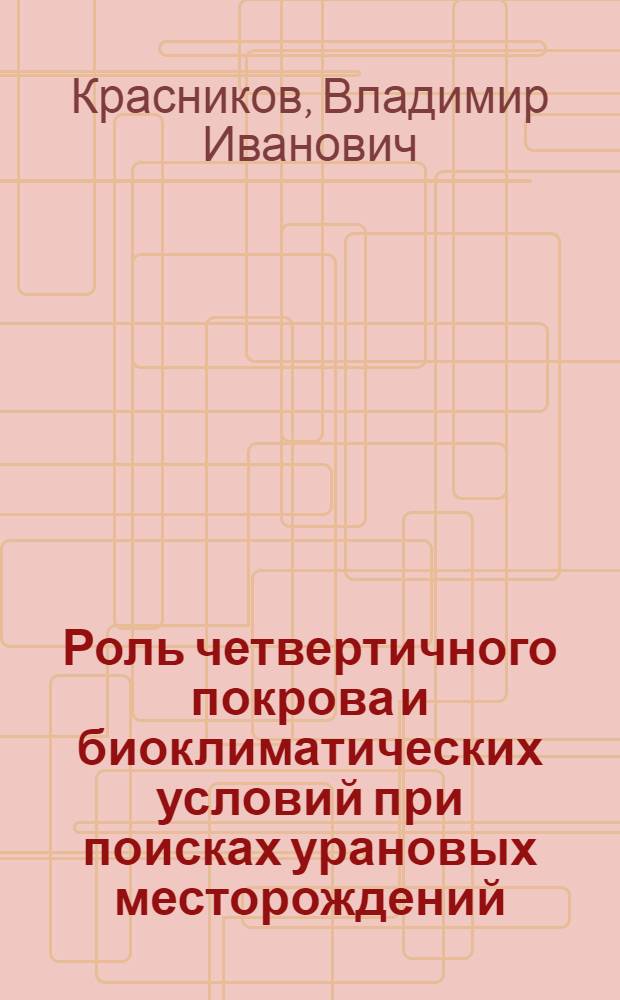 Красников, Владимир Иванович

Роль четвертичного покрова и биоклиматических условий при поисках урановых месторождений